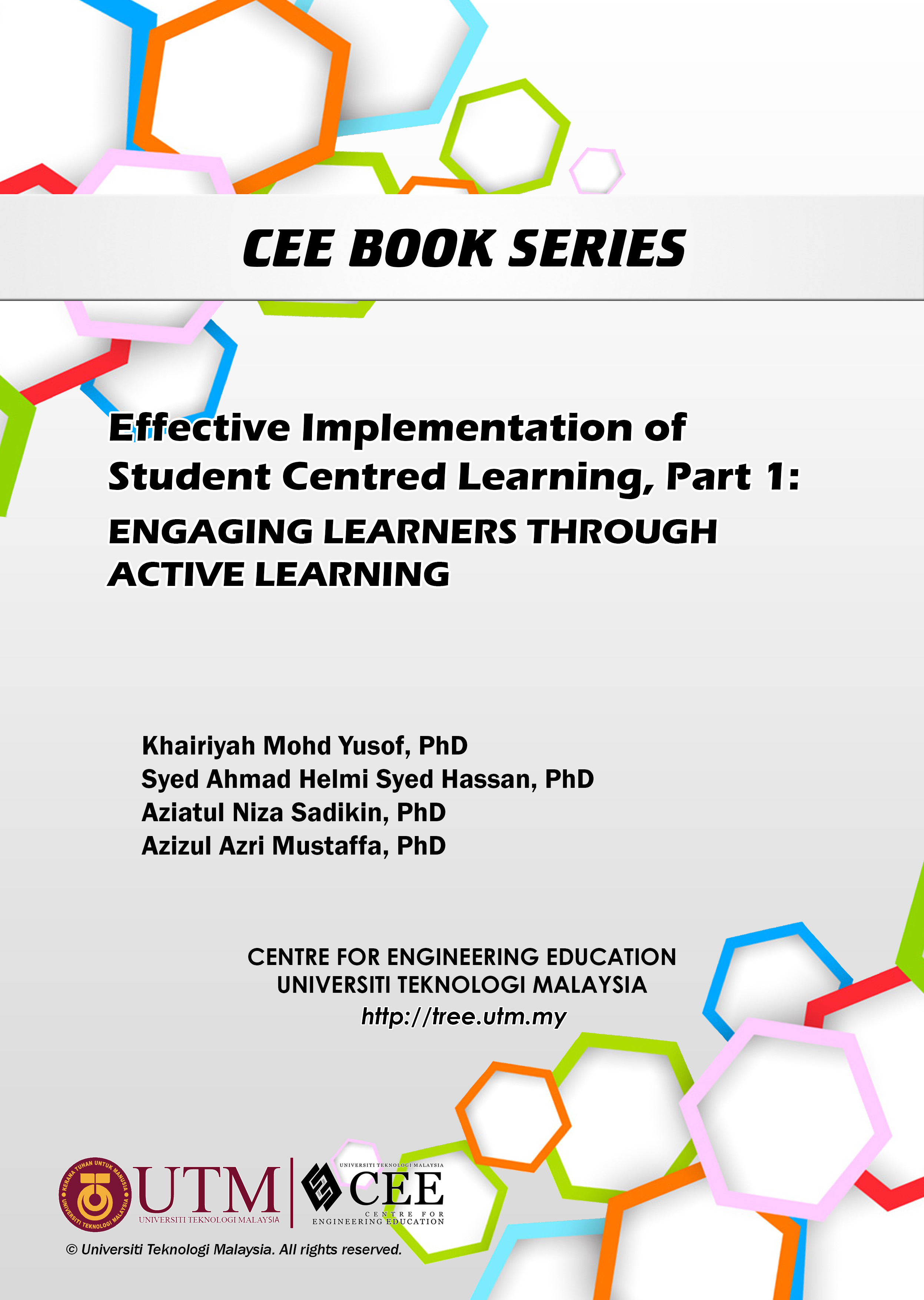 CEE BOOK SERIES

Effective Implementation of Student Centred Learning, Part 1:
ENGAGING LEARNERS THROUGH ACTIVE LEARNING

Khairiyah Mohd Yusof, PhD
Syed Ahmad Helmi Syed Hassan, PhD
Aziatul Niza Sadikin, PhD
Azizul Azri Mustaffa, PhD

CENTRE FOR ENGINEERING EDUCATION
UNIVERSITI TEKNOLOGI MALAYSIA
http://tree.utm.my

KERANA TUHAN UNTUK MANUSIA
UNIVERSITI TEKNOLOGI MALAYSIA
UTM
UNIVERSITI TEKNOLOGI MALAYSIA

UNIVERSITI TEKNOLOGI MALAYSIA
CEE
CENTRE FOR
ENGINEERING EDUCATION

© Universiti Teknologi Malaysia. All rights reserved.